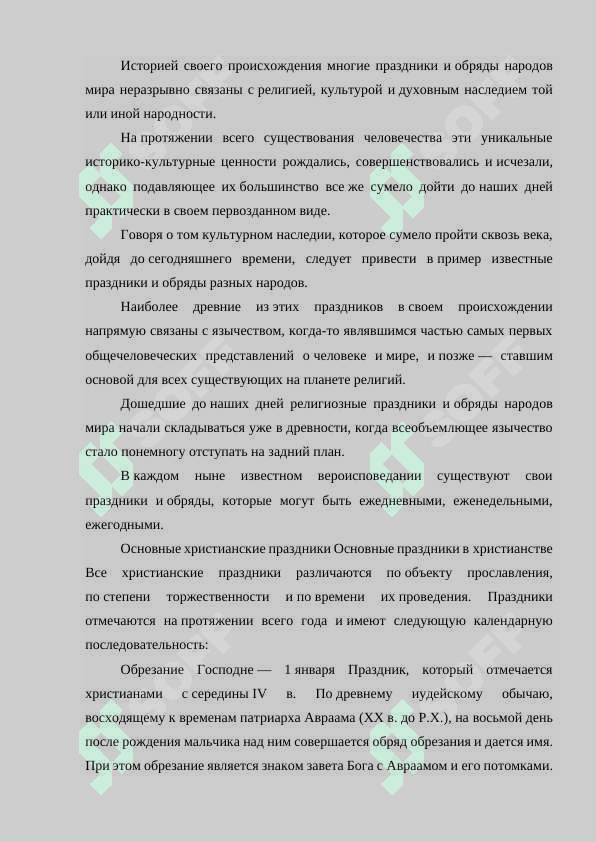 Историей своего происхождения многие праздники и обряды народов мира неразрывно связаны с религией, культурой и духовным наследием той или иной народности.

На протяжении всего существования человечества эти уникальные историко-культурные ценности рождались, совершенствовались и исчезали, однако подавляющее их большинство все же сумело дойти до наших дней практически в своем первозданном виде.

Говоря о том культурном наследии, которое сумело пройти сквозь века, дойдя до сегодняшнего времени, следует привести в пример известные праздники и обряды разных народов.

Наиболее древние из этих праздников в своем происхождении напрямую связаны с язычеством, когда-то являвшимся частью самых первых общечеловеческих представлений о человеке и мире, и позже — ставшим основой для всех существующих на планете религий.

Дошедшие до наших дней религиозные праздники и обряды народов мира начали складываться уже в древности, когда всеобъемлющее язычество стало понемногу отступать на задний план.

В каждом ныне известном вероисповедании существуют свои праздники и обряды, которые могут быть ежедневными, еженедельными, ежегодными.

Основные христианские праздники Основные праздники в христианстве Все христианские праздники различаются по объекту прославления, по степени торжественности и по времени их проведения. Праздники отмечаются на протяжении всего года и имеют следующую календарную последовательность:

Обрезание Господне — 1 января Праздник, который отмечается христианами с середины IV в. По древнему иудейскому обычаю, восходящему к временам патриарха Авраама (XX в. до Р.Х.), на восьмой день после рождения мальчика над ним совершается обряд обрезания и дается имя. При этом обрезание является знаком завета Бога с Авраамом и его потомками.